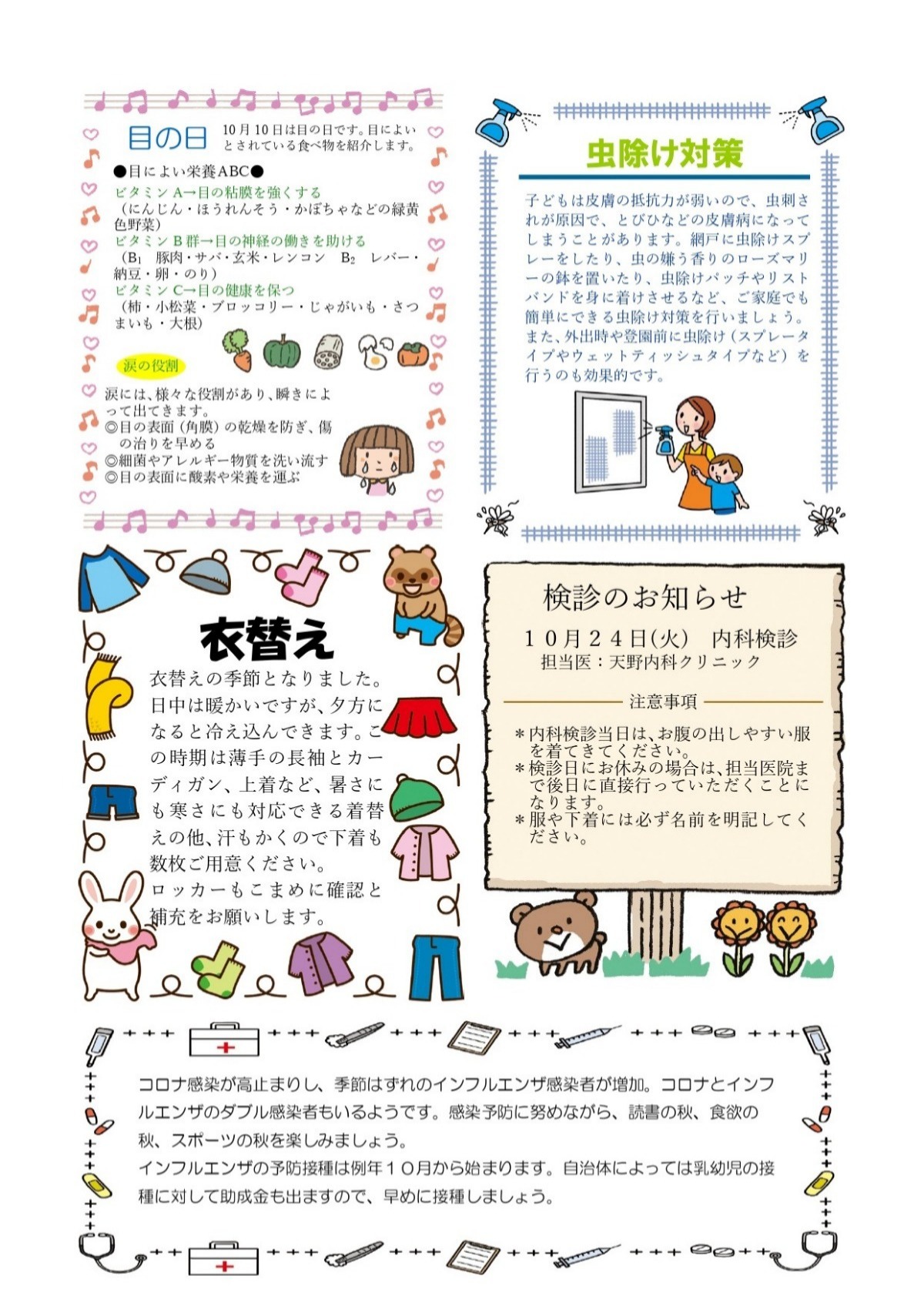 目の日

10月10日は目の日です。目によいとされている食べ物を紹介します。

●目によい栄養ABC●
ビタミンA→目の粘膜を強くする
（にんじん・ほうれんそう・かぼちゃなどの緑黄色野菜）
ビタミンB群→目の神経の働きを助ける
（$B_1$　豚肉・サバ・玄米・レンコン　$B_2$　レバー・納豆・卵・のり）
ビタミンC→目の健康を保つ
（柿・小松菜・ブロッコリー・じゃがいも・さつまいも・大根）

涙の役割

涙には、様々な役割があり、瞬きによって出てきます。
◎目の表面（角膜）の乾燥を防ぎ、傷の治りを早める
◎細菌やアレルギー物質を洗い流す
◎目の表面に酸素や栄養を運ぶ

虫除け対策

子どもは皮膚の抵抗力が弱いので、虫刺されが原因で、とびひなどの皮膚病になってしまうことがあります。網戸に虫除けスプレーをしたり、虫の嫌う香りのローズマリーの鉢を置いたり、虫除けパッチやリストバンドを身に着けさせるなど、ご家庭でも簡単にできる虫除け対策を行いましょう。また、外出時や登園前に虫除け（スプレータイプやウェットティッシュタイプなど）を行うのも効果的です。

衣替え

衣替えの季節となりました。日中は暖かいですが、夕方になると冷え込んできます。この時期は薄手の長袖とカーディガン、上着など、暑さにも寒さにも対応できる着替えの他、汗もかくので下着も数枚ご用意ください。
ロッカーもこまめに確認と補充をお願いします。

検診のお知らせ

１０月２４日(火)　内科検診
担当医：天野内科クリニック

注意事項

＊内科検診当日は、お腹の出しやすい服を着てきてください。
＊検診日にお休みの場合は、担当医院まで後日に直接行っていただくことになります。
＊服や下着には必ず名前を明記してください。

コロナ感染が高止まりし、季節はずれのインフルエンザ感染者が増加。コロナとインフルエンザのダブル感染者もいるようです。感染予防に努めながら、読書の秋、食欲の秋、スポーツの秋を楽しみましょう。
インフルエンザの予防接種は例年１０月から始まります。自治体によっては乳幼児の接種に対して助成金も出ますので、早めに接種しましょう。